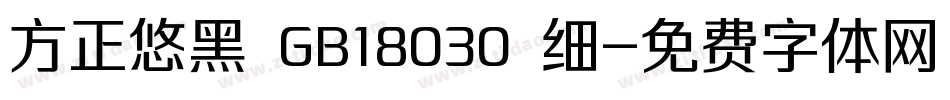 方正悠黑 GB18030 细-免费字体网